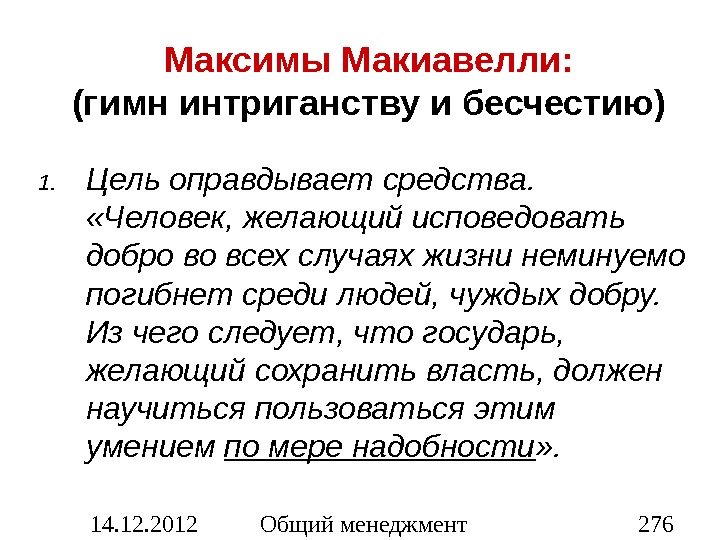 Максимы Макиавелли:
(гимн интриганству и бесчестию)

1. Цель оправдывает средства. «Человек, желающий исповедовать добро во всех случаях жизни неминуемо погибнет среди людей, чуждых добру. Из чего следует, что государь, желающий сохранить власть, должен научиться пользоваться этим умением по мере надобности».

14.12.2012 Общий менеджмент 276